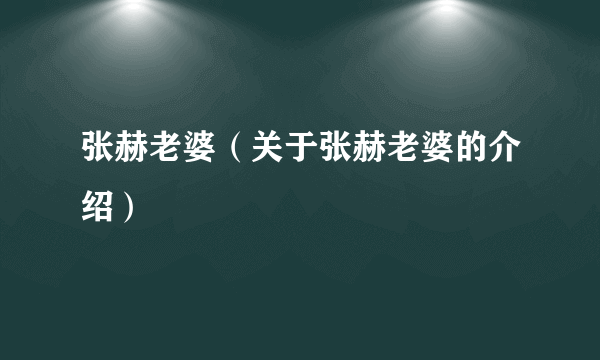 张赫老婆（关于张赫老婆的介绍）